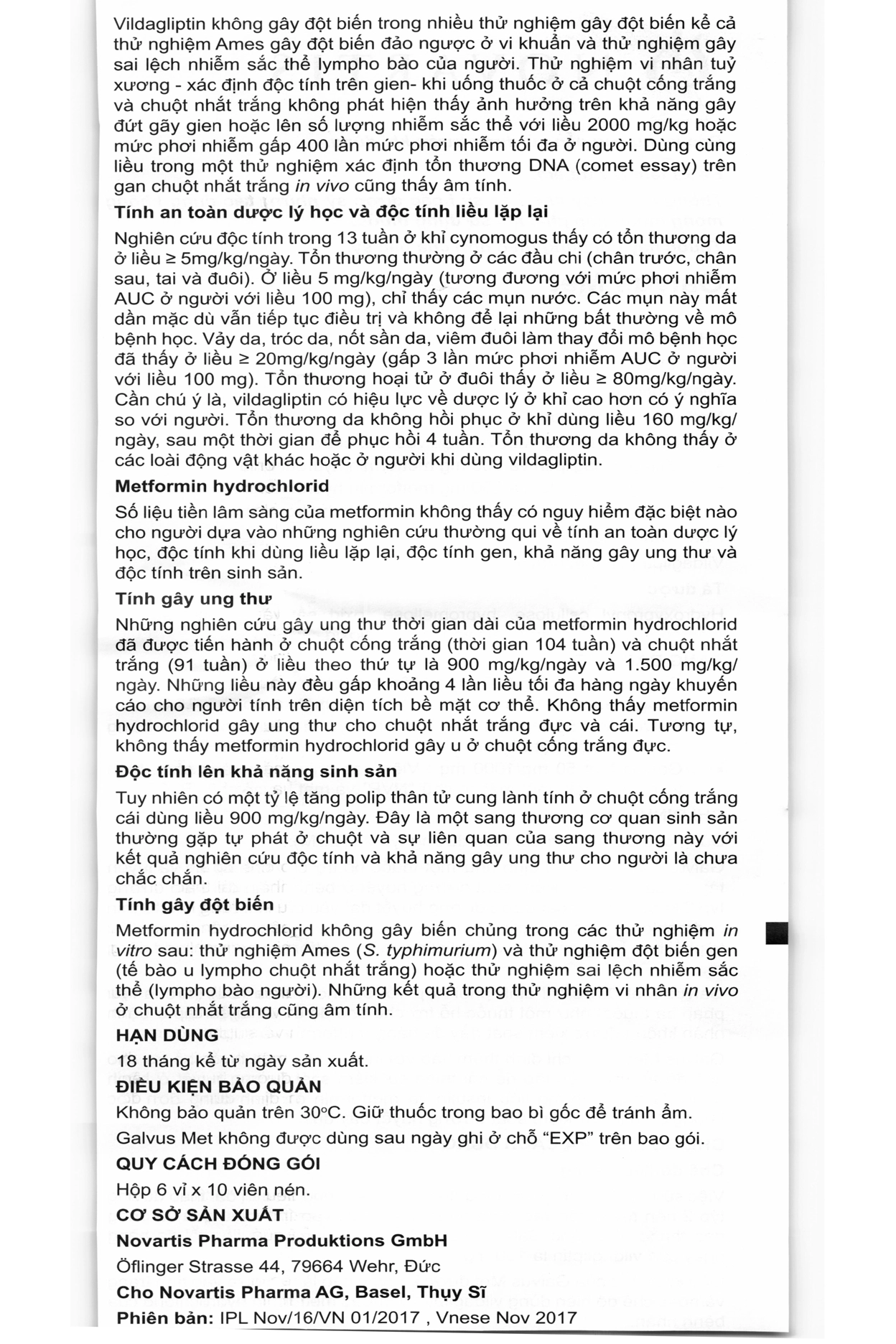 Vildagliptin không gây đột biến trong nhiều thử nghiệm gây đột biến kể cả thử nghiệm Ames gây đột biến đảo ngược ở vi khuẩn và thử nghiệm gây sai lệch nhiễm sắc thể lympho bào của người. Thử nghiệm vi nhân tuỷ xương - xác định độc tính trên gien- khi uống thuốc ở cả chuột cống trắng và chuột nhắt trắng không phát hiện thấy ảnh hưởng trên khả năng gây đứt gãy gien hoặc lên số lượng nhiễm sắc thể với liều 2000 mg/kg hoặc mức phơi nhiễm gấp 400 lần mức phơi nhiễm tối đa ở người. Dùng cùng liều trong một thử nghiệm xác định tổn thương DNA (comet essay) trên gan chuột nhắt trắng in vivo cũng thấy âm tính.

Tính an toàn dược lý học và độc tính liều lặp lại

Nghiên cứu độc tính trong 13 tuần ở khỉ cynomogus thấy có tổn thương da ở liều ≥ 5mg/kg/ngày. Tổn thương thường ở các đầu chi (chân trước, chân sau, tai và đuôi). Ở liều 5 mg/kg/ngày (tương đương với mức phơi nhiễm AUC ở người với liều 100 mg), chỉ thấy các mụn nước. Các mụn này mất dần mặc dù vẫn tiếp tục điều trị và không để lại những bất thường về mô bệnh học. Vảy da, tróc da, nốt sần da, viêm đuôi làm thay đổi mô bệnh học đã thấy ở liều ≥ 20mg/kg/ngày (gấp 3 lần mức phơi nhiễm AUC ở người với liều 100 mg). Tổn thương hoại tử ở đuôi thấy ở liều ≥ 80mg/kg/ngày. Cần chú ý là, vildagliptin có hiệu lực về dược lý ở khỉ cao hơn có ý nghĩa so với người. Tổn thương da không hồi phục ở khỉ dùng liều 160 mg/kg/ngày, sau một thời gian để phục hồi 4 tuần. Tổn thương da không thấy ở các loài động vật khác hoặc ở người khi dùng vildagliptin.

Metformin hydrochlorid

Số liệu tiền lâm sàng của metformin không thấy có nguy hiểm đặc biệt nào cho người dựa vào những nghiên cứu thường qui về tính an toàn dược lý học, độc tính khi dùng liều lặp lại, độc tính gen, khả năng gây ung thư và độc tính trên sinh sản.

Tính gây ung thư

Những nghiên cứu gây ung thư thời gian dài của metformin hydrochlorid đã được tiến hành ở chuột cống trắng (thời gian 104 tuần) và chuột nhắt trắng (91 tuần) ở liều theo thứ tự là 900 mg/kg/ngày và 1.500 mg/kg/ngày. Những liều này đều gấp khoảng 4 lần liều tối đa hàng ngày khuyến cáo cho người tính trên diện tích bề mặt cơ thể. Không thấy metformin hydrochlorid gây ung thư cho chuột nhắt trắng đực và cái. Tương tự, không thấy metformin hydrochlorid gây u ở chuột cống trắng đực.

Độc tính lên khả năng sinh sản

Tuy nhiên có một tỷ lệ tăng polip thân tử cung lành tính ở chuột cống trắng cái dùng liều 900 mg/kg/ngày. Đây là một sang thương cơ quan sinh sản thường gặp tự phát ở chuột và sự liên quan của sang thương này với kết quả nghiên cứu độc tính và khả năng gây ung thư cho người là chưa chắc chắn.

Tính gây đột biến

Metformin hydrochlorid không gây biến chủng trong các thử nghiệm in vitro sau: thử nghiệm Ames (S. typhimurium) và thử nghiệm đột biến gen (tế bào u lympho chuột nhắt trắng) hoặc thử nghiệm sai lệch nhiễm sắc thể (lympho bào người). Những kết quả trong thử nghiệm vi nhân in vivo ở chuột nhắt trắng cũng âm tính.

HẠN DÙNG

18 tháng kể từ ngày sản xuất.

ĐIỀU KIỆN BẢO QUẢN

Không bảo quản trên 30°C. Giữ thuốc trong bao bì gốc để tránh ẩm.

Galvus Met không được dùng sau ngày ghi ở chỗ "EXP" trên bao gói.

QUY CÁCH ĐÓNG GÓI

Hộp 6 vỉ x 10 viên nén.

CƠ SỞ SẢN XUẤT

Novartis Pharma Produktions GmbH

Öflinger Strasse 44, 79664 Wehr, Đức

Cho Novartis Pharma AG, Basel, Thụy Sĩ

Phiên bản: IPL Nov/16/VN 01/2017 , Vnese Nov 2017